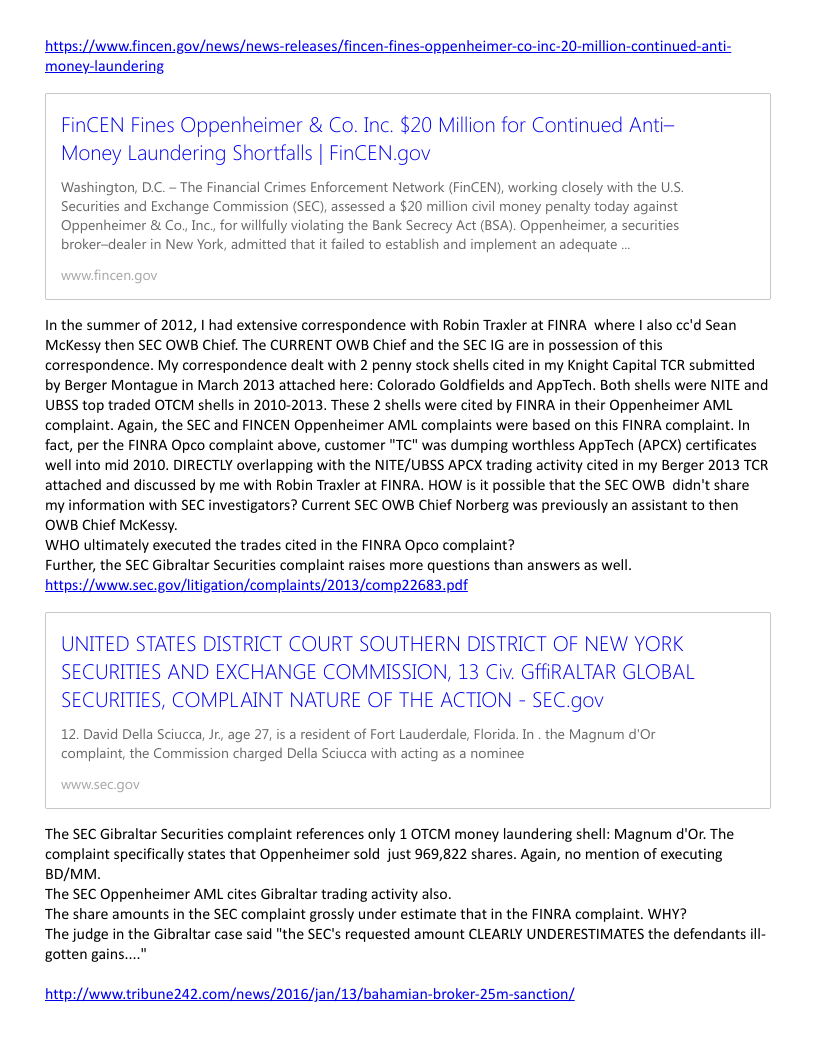 https://www.fincen.gov/news/news-releases/fincen-fines-oppenheimer-co-inc-20-million-continued-anti-money-laundering

FinCEN Fines Oppenheimer & Co. Inc. $20 Million for Continued Anti–Money Laundering Shortfalls | FinCEN.gov

Washington, D.C. – The Financial Crimes Enforcement Network (FinCEN), working closely with the U.S. Securities and Exchange Commission (SEC), assessed a $20 million civil money penalty today against Oppenheimer & Co., Inc., for willfully violating the Bank Secrecy Act (BSA). Oppenheimer, a securities broker–dealer in New York, admitted that it failed to establish and implement an adequate ...

www.fincen.gov

In the summer of 2012, I had extensive correspondence with Robin Traxler at FINRA where I also cc'd Sean McKessy then SEC OWB Chief. The CURRENT OWB Chief and the SEC IG are in possession of this correspondence. My correspondence dealt with 2 penny stock shells cited in my Knight Capital TCR submitted by Berger Montague in March 2013 attached here: Colorado Goldfields and AppTech. Both shells were NITE and UBSS top traded OTCM shells in 2010-2013. These 2 shells were cited by FINRA in their Oppenheimer AML complaint. Again, the SEC and FINCEN Oppenheimer AML complaints were based on this FINRA complaint. In fact, per the FINRA Opco complaint above, customer "TC" was dumping worthless AppTech (APCX) certificates well into mid 2010. DIRECTLY overlapping with the NITE/UBSS APCX trading activity cited in my Berger 2013 TCR attached and discussed by me with Robin Traxler at FINRA. HOW is it possible that the SEC OWB didn't share my information with SEC investigators? Current SEC OWB Chief Norberg was previously an assistant to then OWB Chief McKessy.
WHO ultimately executed the trades cited in the FINRA Opco complaint?
Further, the SEC Gibraltar Securities complaint raises more questions than answers as well.
https://www.sec.gov/litigation/complaints/2013/comp22683.pdf

UNITED STATES DISTRICT COURT SOUTHERN DISTRICT OF NEW YORK SECURITIES AND EXCHANGE COMMISSION, 13 Civ. GffiRALTAR GLOBAL SECURITIES, COMPLAINT NATURE OF THE ACTION - SEC.gov

12. David Della Sciucca, Jr., age 27, is a resident of Fort Lauderdale, Florida. In . the Magnum d'Or complaint, the Commission charged Della Sciucca with acting as a nominee

www.sec.gov

The SEC Gibraltar Securities complaint references only 1 OTCM money laundering shell: Magnum d'Or. The complaint specifically states that Oppenheimer sold just 969,822 shares. Again, no mention of executing BD/MM.
The SEC Oppenheimer AML cites Gibraltar trading activity also.
The share amounts in the SEC complaint grossly under estimate that in the FINRA complaint. WHY?
The judge in the Gibraltar case said "the SEC's requested amount CLEARLY UNDERESTIMATES the defendants ill-gotten gains...."

http://www.tribune242.com/news/2016/jan/13/bahamian-broker-25m-sanction/